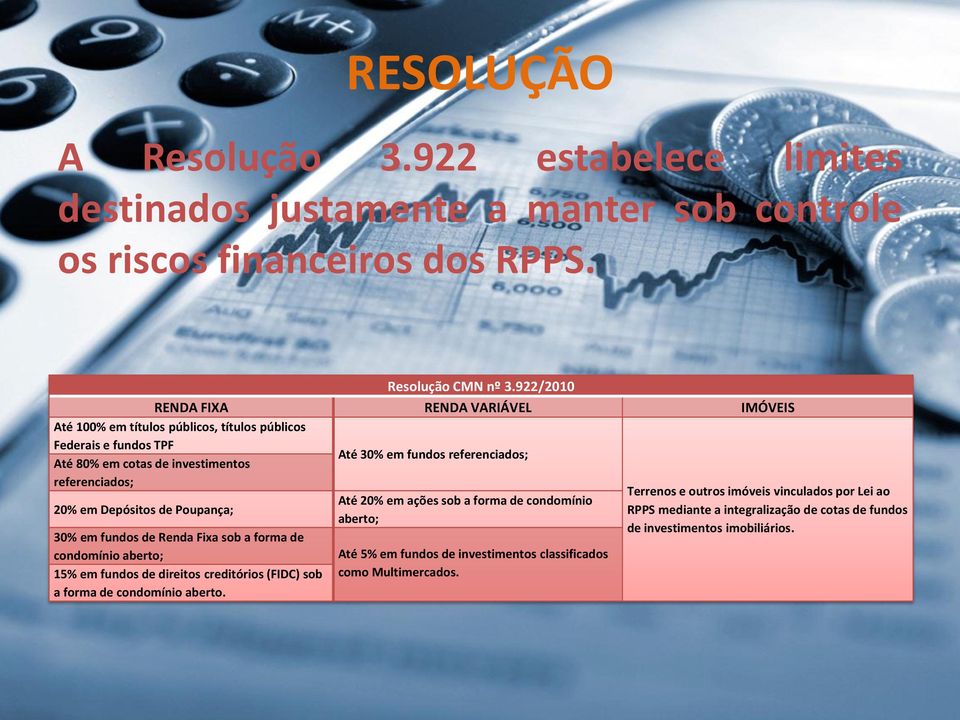 RESOLUÇÃO

A Resolução 3.922 estabelece limites destinados justamente a manter sob controle os riscos financeiros dos RPPS.

Resolução CMN nº 3.922/2010

| RENDA FIXA | RENDA VARIÁVEL | IMÓVEIS |
|---|---|---|
| Até 100% em títulos públicos, títulos públicos Federais e fundos TPF | Até 30% em fundos referenciados; | Terrenos e outros imóveis vinculados por Lei ao RPPS mediante a integralização de cotas de fundos de investimentos imobiliários. |
| Até 80% em cotas de investimentos referenciados; | | |
| 20% em Depósitos de Poupança; | Até 20% em ações sob a forma de condomínio aberto; | |
| 30% em fundos de Renda Fixa sob a forma de condomínio aberto; | Até 5% em fundos de investimentos classificados como Multimercados. | |
| 15% em fundos de direitos creditórios (FIDC) sob a forma de condomínio aberto. | | |